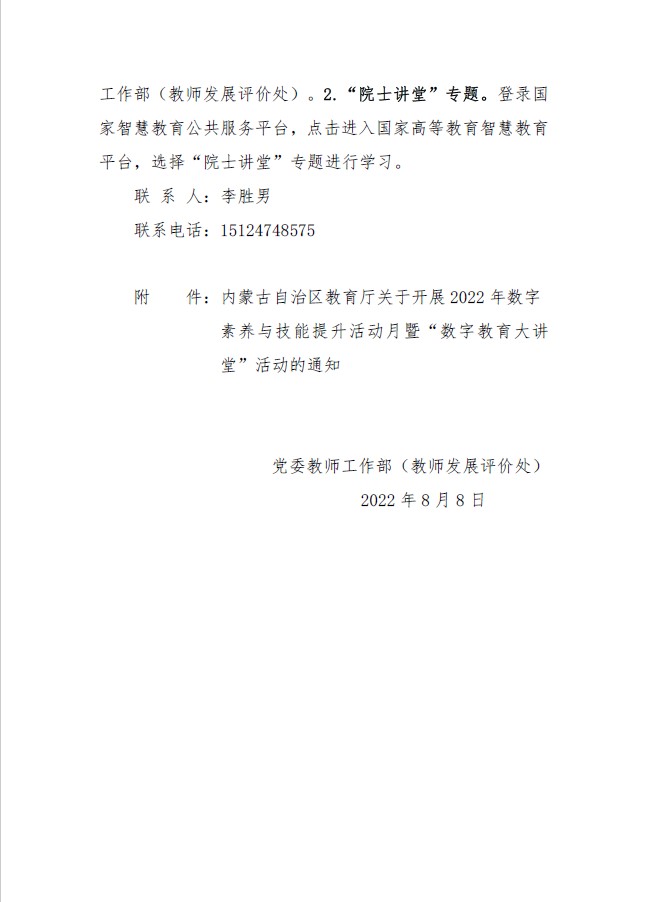 工作部（教师发展评价处）。2.“院士讲堂”专题。登录国家智慧教育公共服务平台，点击进入国家高等教育智慧教育平台，选择“院士讲堂”专题进行学习。

联 系 人：李胜男

联系电话：15124748575

附　　件：内蒙古自治区教育厅关于开展2022年数字素养与技能提升活动月暨“数字教育大讲堂”活动的通知

党委教师工作部（教师发展评价处）

2022年8月8日